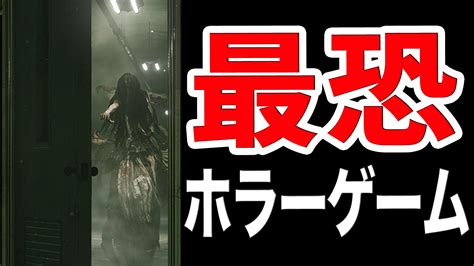 最恐
ホラーゲーム